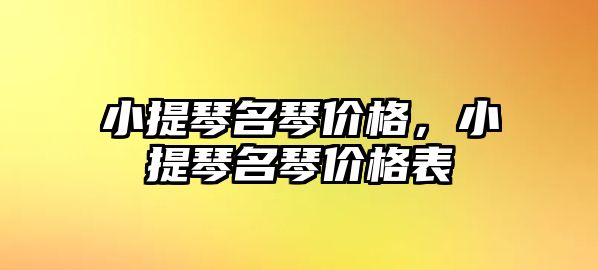 小提琴名琴价格，小提琴名琴价格表